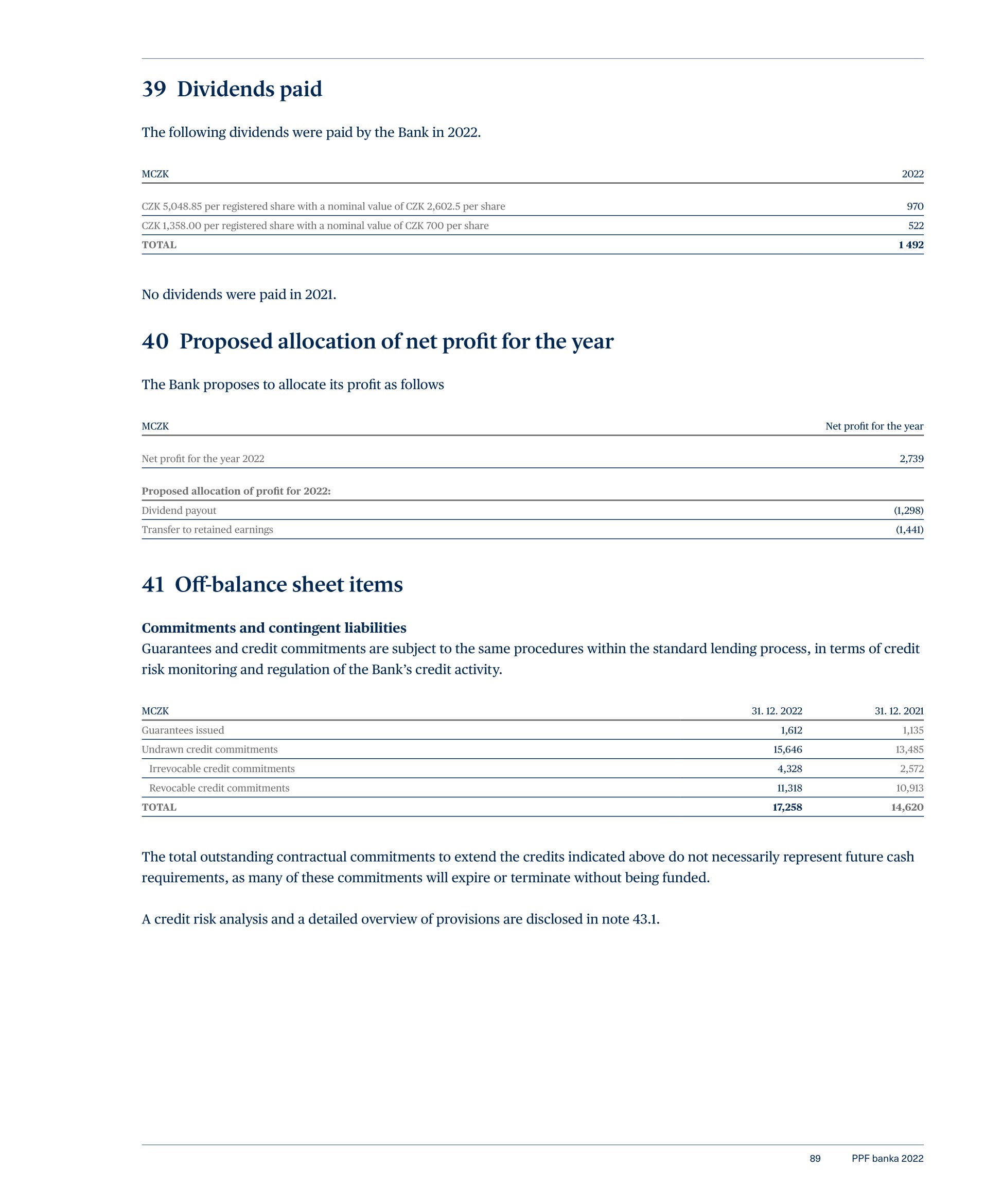 39 Dividends paid

The following dividends were paid by the Bank in 2022.

| MCZK | 2022 |
|---|---|
| CZK 5,048.85 per registered share with a nominal value of CZK 2,602.5 per share | 970 |
| CZK 1,358.00 per registered share with a nominal value of CZK 700 per share | 522 |
| TOTAL | 1 492 |

No dividends were paid in 2021.

40 Proposed allocation of net profit for the year

The Bank proposes to allocate its profit as follows

| MCZK | Net profit for the year |
|---|---|
| Net profit for the year 2022 | 2,739 |
| Proposed allocation of profit for 2022: | |
| Dividend payout | (1,298) |
| Transfer to retained earnings | (1,441) |

41 Off-balance sheet items

Commitments and contingent liabilities
Guarantees and credit commitments are subject to the same procedures within the standard lending process, in terms of credit risk monitoring and regulation of the Bank's credit activity.

| MCZK | 31. 12. 2022 | 31. 12. 2021 |
|---|---|---|
| Guarantees issued | 1,612 | 1,135 |
| Undrawn credit commitments | 15,646 | 13,485 |
| Irrevocable credit commitments | 4,328 | 2,572 |
| Revocable credit commitments | 11,318 | 10,913 |
| TOTAL | 17,258 | 14,620 |

The total outstanding contractual commitments to extend the credits indicated above do not necessarily represent future cash requirements, as many of these commitments will expire or terminate without being funded.

A credit risk analysis and a detailed overview of provisions are disclosed in note 43.1.

89 PPF banka 2022